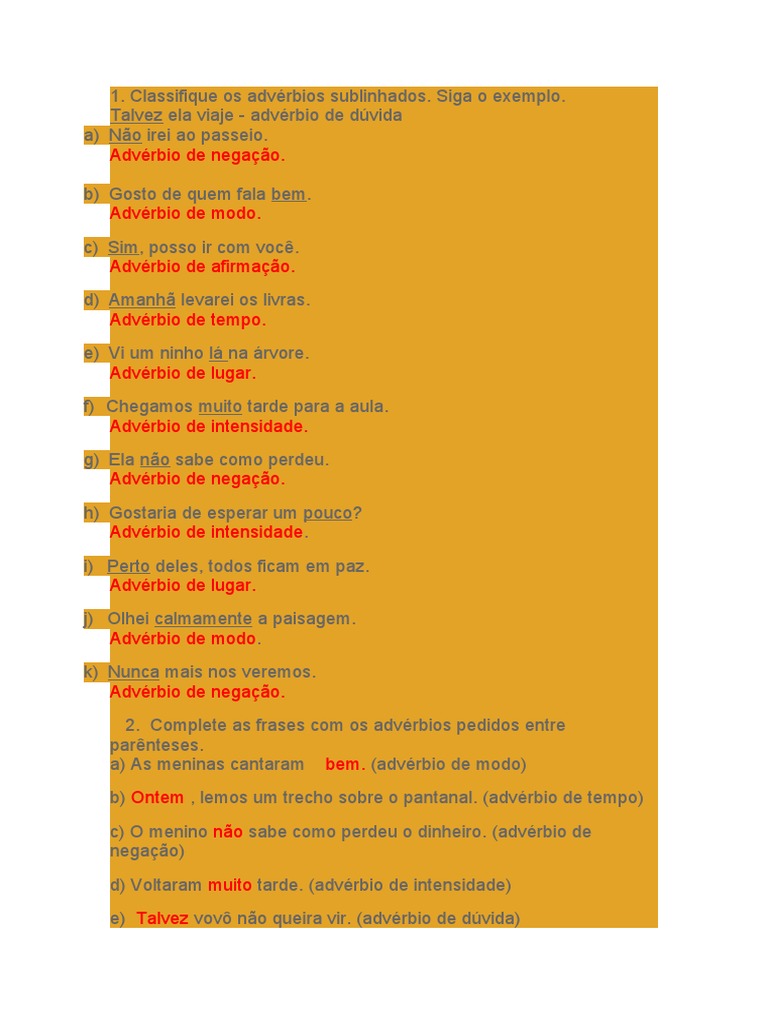 1. Classifique os advérbios sublinhados. Siga o exemplo.
Talvez ela viaje - advérbio de dúvida

a) Não irei ao passeio.
Advérbio de negação.

b) Gosto de quem fala bem.
Advérbio de modo.

c) Sim, posso ir com você.
Advérbio de afirmação.

d) Amanhã levarei os livras.
Advérbio de tempo.

e) Vi um ninho lá na árvore.
Advérbio de lugar.

f) Chegamos muito tarde para a aula.
Advérbio de intensidade.

g) Ela não sabe como perdeu.
Advérbio de negação.

h) Gostaria de esperar um pouco?
Advérbio de intensidade.

i) Perto deles, todos ficam em paz.
Advérbio de lugar.

j) Olhei calmamente a paisagem.
Advérbio de modo.

k) Nunca mais nos veremos.
Advérbio de negação.

2. Complete as frases com os advérbios pedidos entre parênteses.
a) As meninas cantaram bem. (advérbio de modo)

b) Ontem , lemos um trecho sobre o pantanal. (advérbio de tempo)

c) O menino não sabe como perdeu o dinheiro. (advérbio de negação)

d) Voltaram muito tarde. (advérbio de intensidade)

e) Talvez vovô não queira vir. (advérbio de dúvida)